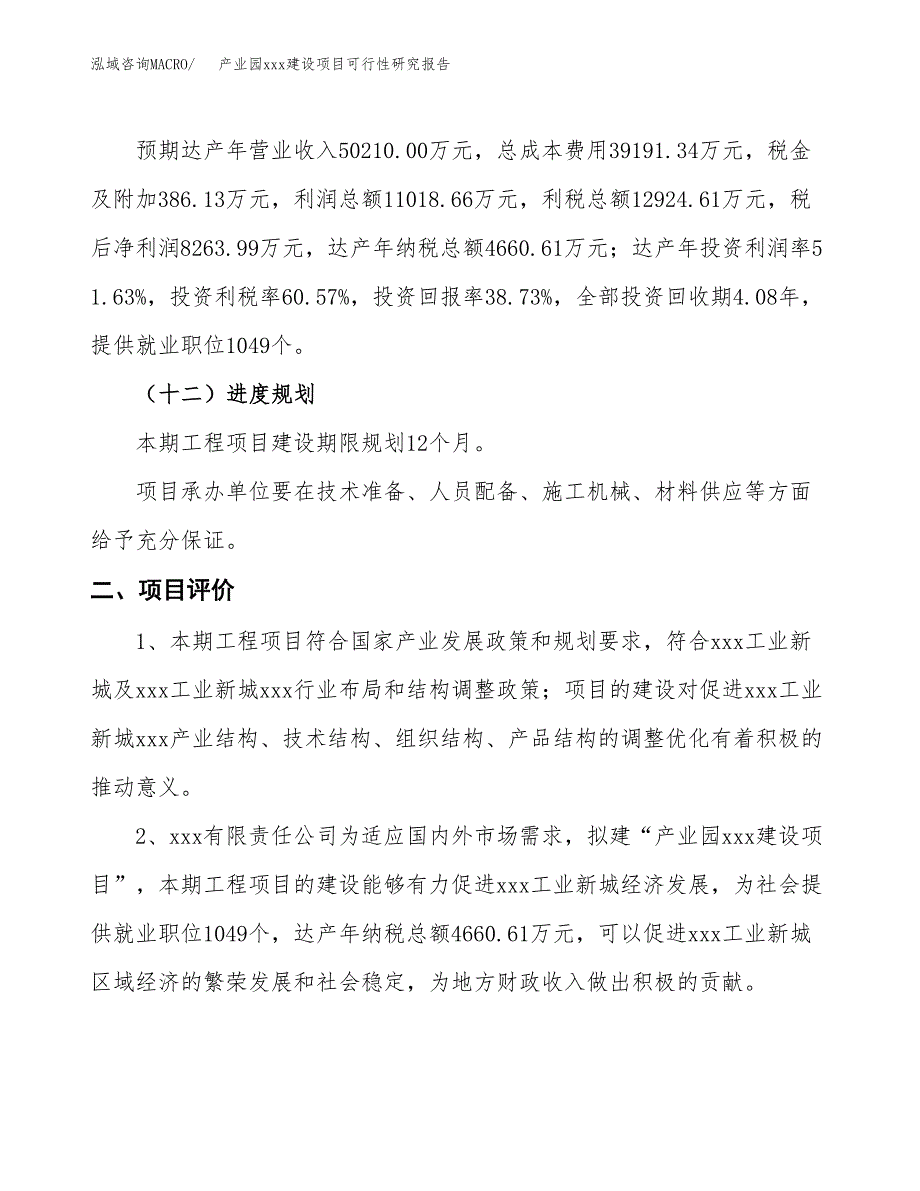 泓域咨询MACRO/　　产业园xxx建设项目可行性研究报告

预期达产年营业收入50210.00万元，总成本费用39191.34万元，税金及附加386.13万元，利润总额11018.66万元，利税总额12924.61万元，税后净利润8263.99万元，达产年纳税总额4660.61万元；达产年投资利润率51.63%，投资利税率60.57%，投资回报率38.73%，全部投资回收期4.08年，提供就业职位1049个。

（十二）进度规划

本期工程项目建设期限规划12个月。

项目承办单位要在技术准备、人员配备、施工机械、材料供应等方面给予充分保证。

二、项目评价

1、本期工程项目符合国家产业发展政策和规划要求，符合xxx工业新城及xxx工业新城xxx行业布局和结构调整政策；项目的建设对促进xxx工业新城xxx产业结构、技术结构、组织结构、产品结构的调整优化有着积极的推动意义。

2、xxx有限责任公司为适应国内外市场需求，拟建“产业园xxx建设项目”，本期工程项目的建设能够有力促进xxx工业新城经济发展，为社会提供就业职位1049个，达产年纳税总额4660.61万元，可以促进xxx工业新城区域经济的繁荣发展和社会稳定，为地方财政收入做出积极的贡献。